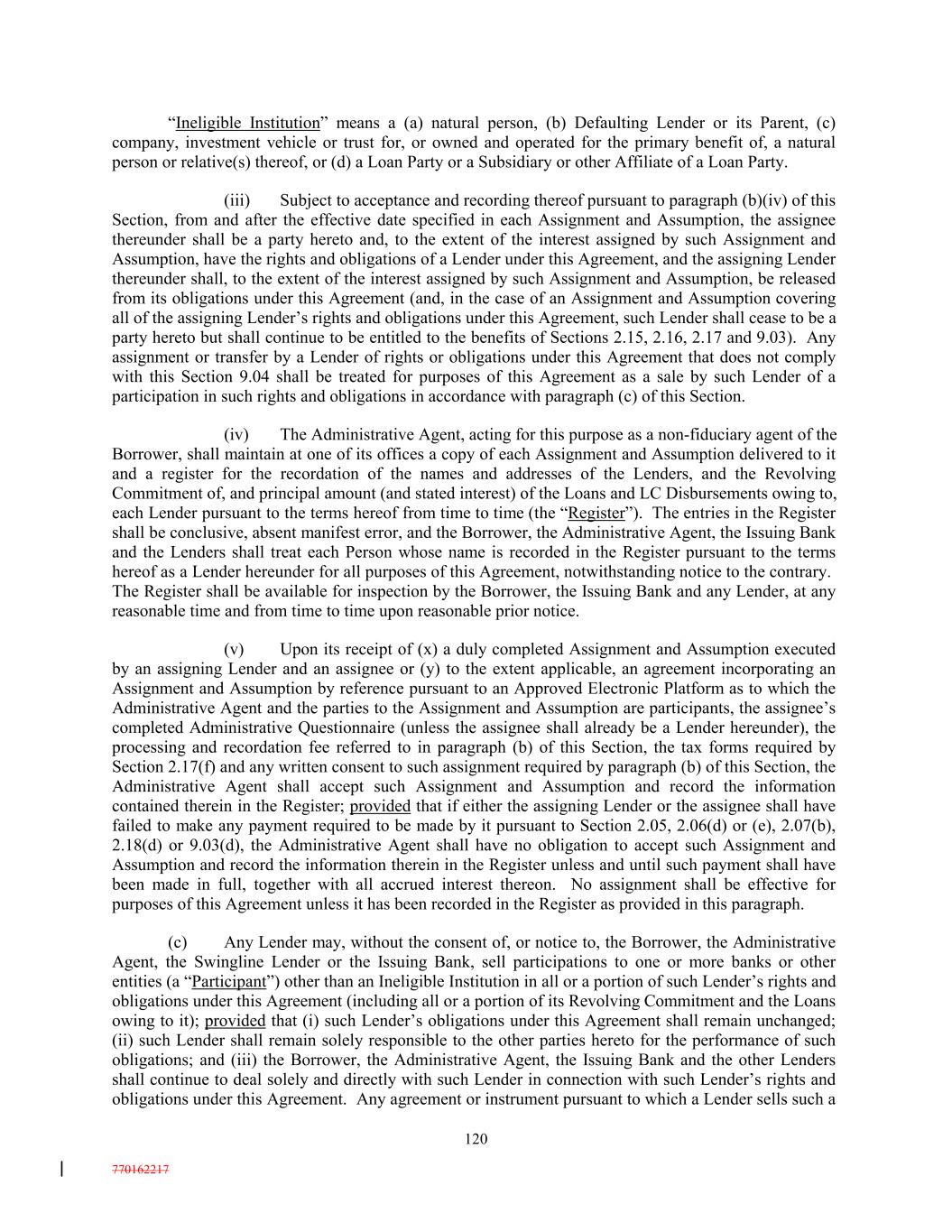 “Ineligible Institution” means a (a) natural person, (b) Defaulting Lender or its Parent, (c) company, investment vehicle or trust for, or owned and operated for the primary benefit of, a natural person or relative(s) thereof, or (d) a Loan Party or a Subsidiary or other Affiliate of a Loan Party.

(iii) Subject to acceptance and recording thereof pursuant to paragraph (b)(iv) of this Section, from and after the effective date specified in each Assignment and Assumption, the assignee thereunder shall be a party hereto and, to the extent of the interest assigned by such Assignment and Assumption, have the rights and obligations of a Lender under this Agreement, and the assigning Lender thereunder shall, to the extent of the interest assigned by such Assignment and Assumption, be released from its obligations under this Agreement (and, in the case of an Assignment and Assumption covering all of the assigning Lender’s rights and obligations under this Agreement, such Lender shall cease to be a party hereto but shall continue to be entitled to the benefits of Sections 2.15, 2.16, 2.17 and 9.03). Any assignment or transfer by a Lender of rights or obligations under this Agreement that does not comply with this Section 9.04 shall be treated for purposes of this Agreement as a sale by such Lender of a participation in such rights and obligations in accordance with paragraph (c) of this Section.

(iv) The Administrative Agent, acting for this purpose as a non-fiduciary agent of the Borrower, shall maintain at one of its offices a copy of each Assignment and Assumption delivered to it and a register for the recordation of the names and addresses of the Lenders, and the Revolving Commitment of, and principal amount (and stated interest) of the Loans and LC Disbursements owing to, each Lender pursuant to the terms hereof from time to time (the “Register”). The entries in the Register shall be conclusive, absent manifest error, and the Borrower, the Administrative Agent, the Issuing Bank and the Lenders shall treat each Person whose name is recorded in the Register pursuant to the terms hereof as a Lender hereunder for all purposes of this Agreement, notwithstanding notice to the contrary. The Register shall be available for inspection by the Borrower, the Issuing Bank and any Lender, at any reasonable time and from time to time upon reasonable prior notice.

(v) Upon its receipt of (x) a duly completed Assignment and Assumption executed by an assigning Lender and an assignee or (y) to the extent applicable, an agreement incorporating an Assignment and Assumption by reference pursuant to an Approved Electronic Platform as to which the Administrative Agent and the parties to the Assignment and Assumption are participants, the assignee’s completed Administrative Questionnaire (unless the assignee shall already be a Lender hereunder), the processing and recordation fee referred to in paragraph (b) of this Section, the tax forms required by Section 2.17(f) and any written consent to such assignment required by paragraph (b) of this Section, the Administrative Agent shall accept such Assignment and Assumption and record the information contained therein in the Register; provided that if either the assigning Lender or the assignee shall have failed to make any payment required to be made by it pursuant to Section 2.05, 2.06(d) or (e), 2.07(b), 2.18(d) or 9.03(d), the Administrative Agent shall have no obligation to accept such Assignment and Assumption and record the information therein in the Register unless and until such payment shall have been made in full, together with all accrued interest thereon. No assignment shall be effective for purposes of this Agreement unless it has been recorded in the Register as provided in this paragraph.

(c) Any Lender may, without the consent of, or notice to, the Borrower, the Administrative Agent, the Swingline Lender or the Issuing Bank, sell participations to one or more banks or other entities (a “Participant”) other than an Ineligible Institution in all or a portion of such Lender’s rights and obligations under this Agreement (including all or a portion of its Revolving Commitment and the Loans owing to it); provided that (i) such Lender’s obligations under this Agreement shall remain unchanged; (ii) such Lender shall remain solely responsible to the other parties hereto for the performance of such obligations; and (iii) the Borrower, the Administrative Agent, the Issuing Bank and the other Lenders shall continue to deal solely and directly with such Lender in connection with such Lender’s rights and obligations under this Agreement. Any agreement or instrument pursuant to which a Lender sells such a

120

770162217